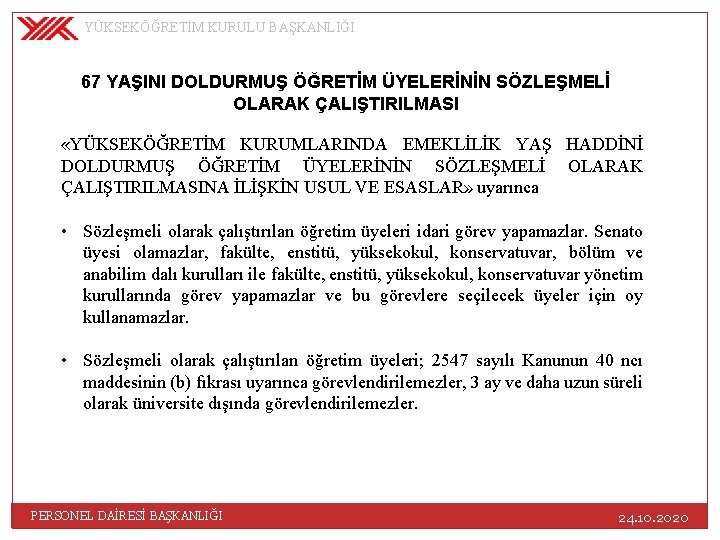 YÜKSEKÖĞRETİM KURULU BAŞKANLIĞI

67 YAŞINI DOLDURMUŞ ÖĞRETİM ÜYELERİNİN SÖZLEŞMELİ OLARAK ÇALIŞTIRILMASI

«YÜKSEKÖĞRETİM KURUMLARINDA EMEKLİLİK YAŞ HADDİNİ DOLDURMUŞ ÖĞRETİM ÜYELERİNİN SÖZLEŞMELİ OLARAK ÇALIŞTIRILMASINA İLİŞKİN USUL VE ESASLAR» uyarınca

• Sözleşmeli olarak çalıştırılan öğretim üyeleri idari görev yapamazlar. Senato üyesi olamazlar, fakülte, enstitü, yüksekokul, konservatuvar, bölüm ve anabilim dalı kurulları ile fakülte, enstitü, yüksekokul, konservatuvar yönetim kurullarında görev yapamazlar ve bu görevlere seçilecek üyeler için oy kullanamazlar.

• Sözleşmeli olarak çalıştırılan öğretim üyeleri; 2547 sayılı Kanunun 40 ncı maddesinin (b) fıkrası uyarınca görevlendirilemezler, 3 ay ve daha uzun süreli olarak üniversite dışında görevlendirilemezler.

PERSONEL DAİRESİ BAŞKANLIĞI

24.10.2020